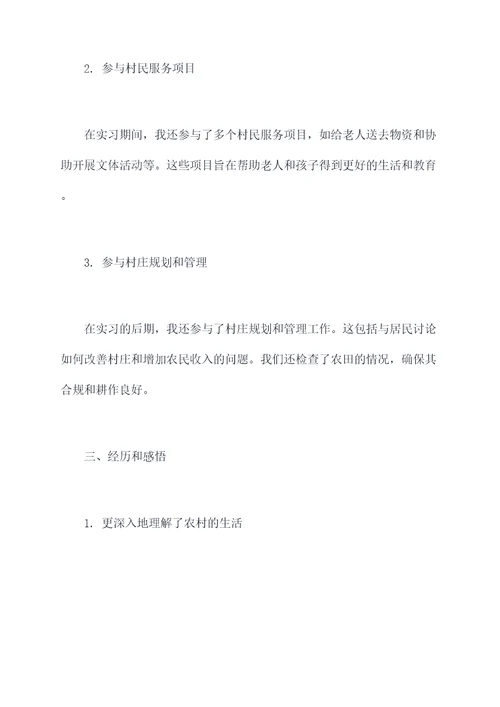 2. 参与村民服务项目

在实习期间，我还参与了多个村民服务项目，如给老人送去物资和协助开展文体活动等。这些项目旨在帮助老人和孩子得到更好的生活和教育。

3. 参与村庄规划和管理

在实习的后期，我还参与了村庄规划和管理工作。这包括与居民讨论如何改善村庄和增加农民收入的问题。我们还检查了农田的情况，确保其合规和耕作良好。

三、经历和感悟

1. 更深入地理解了农村的生活